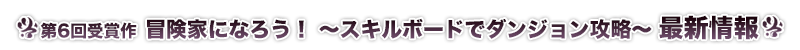 第6回受賞作 冒険家になろう！ ～スキルボードでダンジョン攻略～ 最新情報